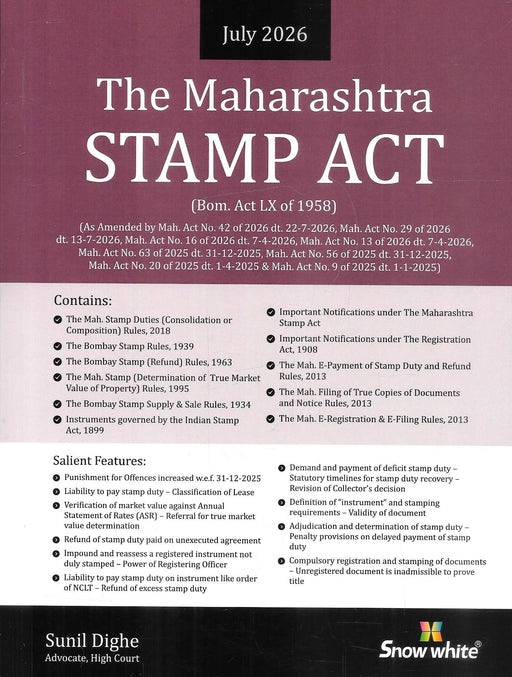 July 2026

The Maharashtra
STAMP ACT

(Bom. Act LX of 1958)

(As Amended by Mah. Act No. 42 of 2026 dt. 22-7-2026, Mah. Act No. 29 of 2026 dt. 13-7-2026, Mah. Act No. 16 of 2026 dt. 7-4-2026, Mah. Act No. 13 of 2026 dt. 7-4-2026, Mah. Act No. 63 of 2025 dt. 31-12-2025, Mah. Act No. 56 of 2025 dt. 31-12-2025, Mah. Act No. 20 of 2025 dt. 1-4-2025 & Mah. Act No. 9 of 2025 dt. 1-1-2025)

Contains:

The Mah. Stamp Duties (Consolidation or Composition) Rules, 2018

The Bombay Stamp Rules, 1939

The Bombay Stamp (Refund) Rules, 1963

The Mah. Stamp (Determination of True Market Value of Property) Rules, 1995

The Bombay Stamp Supply & Sale Rules, 1934

Instruments governed by the Indian Stamp Act, 1899

Important Notifications under The Maharashtra Stamp Act

Important Notifications under The Registration Act, 1908

The Mah. E-Payment of Stamp Duty and Refund Rules, 2013

The Mah. Filing of True Copies of Documents and Notice Rules, 2013

The Mah. E-Registration & E-Filing Rules, 2013

Salient Features:

Punishment for Offences increased w.e.f. 31-12-2025

Liability to pay stamp duty – Classification of Lease

Verification of market value against Annual Statement of Rates (ASR) – Referral for true market value determination

Refund of stamp duty paid on unexecuted agreement

Impound and reassess a registered instrument not duly stamped – Power of Registering Officer

Liability to pay stamp duty on instrument like order of NCLT – Refund of excess stamp duty

Demand and payment of deficit stamp duty – Statutory timelines for stamp duty recovery – Revision of Collector's decision

Definition of "instrument" and stamping requirements – Validity of document

Adjudication and determination of stamp duty – Penalty provisions on delayed payment of stamp duty

Compulsory registration and stamping of documents – Unregistered document is inadmissible to prove title

Sunil Dighe
Advocate, High Court

Snow white®